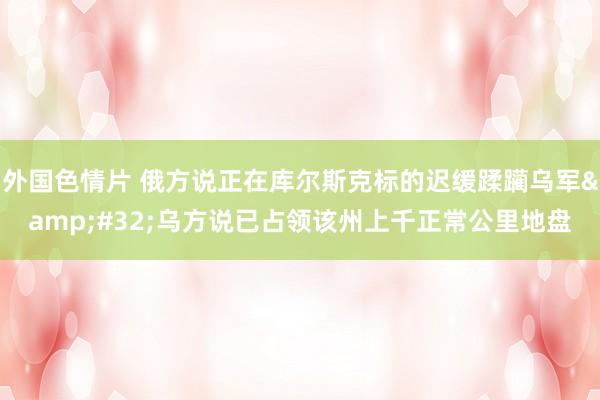 外国色情片 俄方说正在库尔斯克标的迟缓蹂躏乌军&amp;#32;乌方说已占领该州上千正常公里地盘